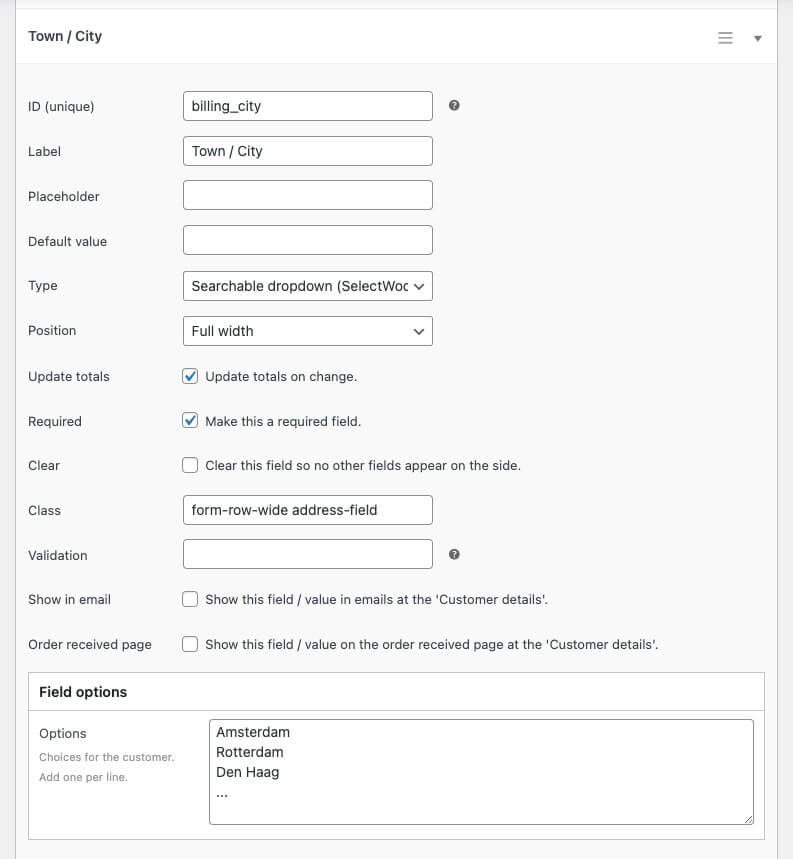 Town / City

ID (unique) billing_city

Label Town / City

Placeholder

Default value

Type Searchable dropdown (SelectWoc

Position Full width

Update totals Update totals on change.

Required Make this a required field.

Clear Clear this field so no other fields appear on the side.

Class form-row-wide address-field

Validation

Show in email Show this field / value in emails at the 'Customer details'.

Order received page Show this field / value on the order received page at the 'Customer details'.

Field options

Options
Choices for the customer. Add one per line.

Amsterdam
Rotterdam
Den Haag
...